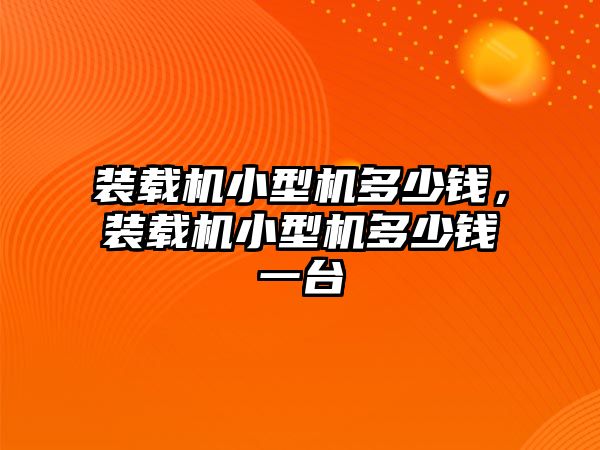 装载机小型机多少钱，装载机小型机多少钱一台